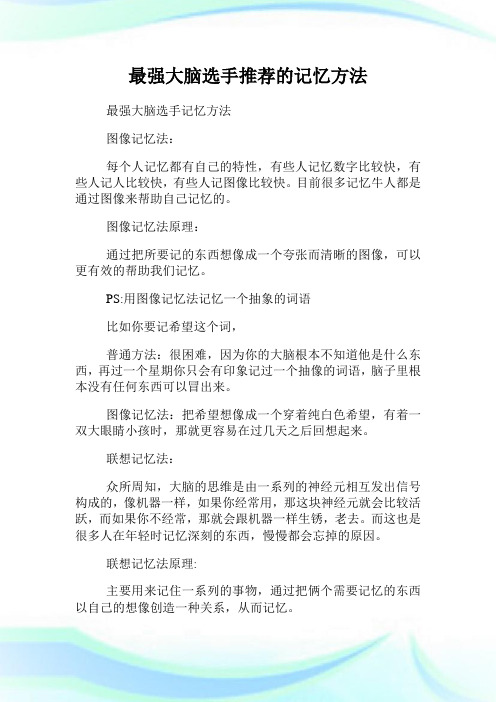 最强大脑选手推荐的记忆方法

最强大脑选手记忆方法

图像记忆法：

每个人记忆都有自己的特性，有些人记忆数字比较快，有些人记人比较快，有些人记图像比较快。目前很多记忆牛人都是通过图像来帮助自己记忆的。

图像记忆法原理：

通过把所要记的东西想像成一个夸张而清晰的图像，可以更有效的帮助我们记忆。

PS:用图像记忆法记忆一个抽象的词语

比如你要记希望这个词，

普通方法：很困难，因为你的大脑根本不知道他是什么东西，再过一个星期你只会有印象记过一个抽像的词语，脑子里根本没有任何东西可以冒出来。

图像记忆法：把希望想像成一个穿着纯白色希望，有着一双大眼睛小孩时，那就更容易在过几天之后回想起来。

联想记忆法：

众所周知，大脑的思维是由一系列的神经元相互发出信号构成的，像机器一样，如果你经常用，那这块神经元就会比较活跃，而如果你不经常，那就会跟机器一样生锈，老去。而这也是很多人在年轻时记忆深刻的东西，慢慢都会忘掉的原因。

联想记忆法原理:

主要用来记住一系列的事物，通过把俩个需要记忆的东西以自己的想像创造一种关系，从而记忆。